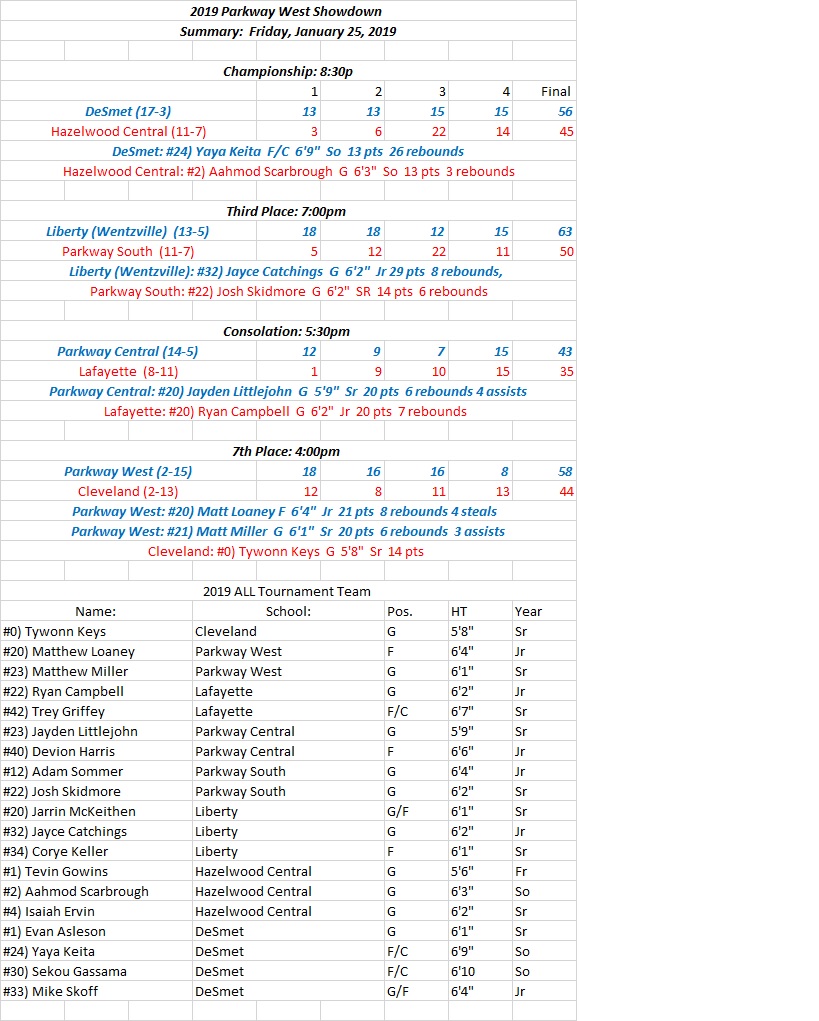 2019 Parkway West Showdown
Summary: Friday, January 25, 2019

Championship: 8:30p

| | 1 | 2 | 3 | 4 | Final |
|---|---|---|---|---|---|
| DeSmet (17-3) | 13 | 13 | 15 | 15 | 56 |
| Hazelwood Central (11-7) | 3 | 6 | 22 | 14 | 45 |

DeSmet: #24) Yaya Keita F/C 6'9" So 13 pts 26 rebounds
Hazelwood Central: #2) Aahmod Scarbrough G 6'3" So 13 pts 3 rebounds

Third Place: 7:00pm

| | | | | | |
|---|---|---|---|---|---|
| Liberty (Wentzville) (13-5) | 18 | 18 | 12 | 15 | 63 |
| Parkway South (11-7) | 5 | 12 | 22 | 11 | 50 |

Liberty (Wentzville): #32) Jayce Catchings G 6'2" Jr 29 pts 8 rebounds,
Parkway South: #22) Josh Skidmore G 6'2" SR 14 pts 6 rebounds

Consolation: 5:30pm

| | | | | | |
|---|---|---|---|---|---|
| Parkway Central (14-5) | 12 | 9 | 7 | 15 | 43 |
| Lafayette (8-11) | 1 | 9 | 10 | 15 | 35 |

Parkway Central: #20) Jayden Littlejohn G 5'9" Sr 20 pts 6 rebounds 4 assists
Lafayette: #20) Ryan Campbell G 6'2" Jr 20 pts 7 rebounds

7th Place: 4:00pm

| | | | | | |
|---|---|---|---|---|---|
| Parkway West (2-15) | 18 | 16 | 16 | 8 | 58 |
| Cleveland (2-13) | 12 | 8 | 11 | 13 | 44 |

Parkway West: #20) Matt Loaney F 6'4" Jr 21 pts 8 rebounds 4 steals
Parkway West: #21) Matt Miller G 6'1" Sr 20 pts 6 rebounds 3 assists
Cleveland: #0) Tywonn Keys G 5'8" Sr 14 pts

2019 ALL Tournament Team

| Name: | School: | Pos. | HT | Year |
|---|---|---|---|---|
| #0) Tywonn Keys | Cleveland | G | 5'8" | Sr |
| #20) Matthew Loaney | Parkway West | F | 6'4" | Jr |
| #23) Matthew Miller | Parkway West | G | 6'1" | Sr |
| #22) Ryan Campbell | Lafayette | G | 6'2" | Jr |
| #42) Trey Griffey | Lafayette | F/C | 6'7" | Sr |
| #23) Jayden Littlejohn | Parkway Central | G | 5'9" | Sr |
| #40) Devion Harris | Parkway Central | F | 6'6" | Jr |
| #12) Adam Sommer | Parkway South | G | 6'4" | Jr |
| #22) Josh Skidmore | Parkway South | G | 6'2" | Sr |
| #20) Jarrin McKeithen | Liberty | G/F | 6'1" | Sr |
| #32) Jayce Catchings | Liberty | G | 6'2" | Jr |
| #34) Corye Keller | Liberty | F | 6'1" | Sr |
| #1) Tevin Gowins | Hazelwood Central | G | 5'6" | Fr |
| #2) Aahmod Scarbrough | Hazelwood Central | G | 6'3" | So |
| #4) Isaiah Ervin | Hazelwood Central | G | 6'2" | Sr |
| #1) Evan Asleson | DeSmet | G | 6'1" | Sr |
| #24) Yaya Keita | DeSmet | F/C | 6'9" | So |
| #30) Sekou Gassama | DeSmet | F/C | 6'10 | So |
| #33) Mike Skoff | DeSmet | G/F | 6'4" | Jr |